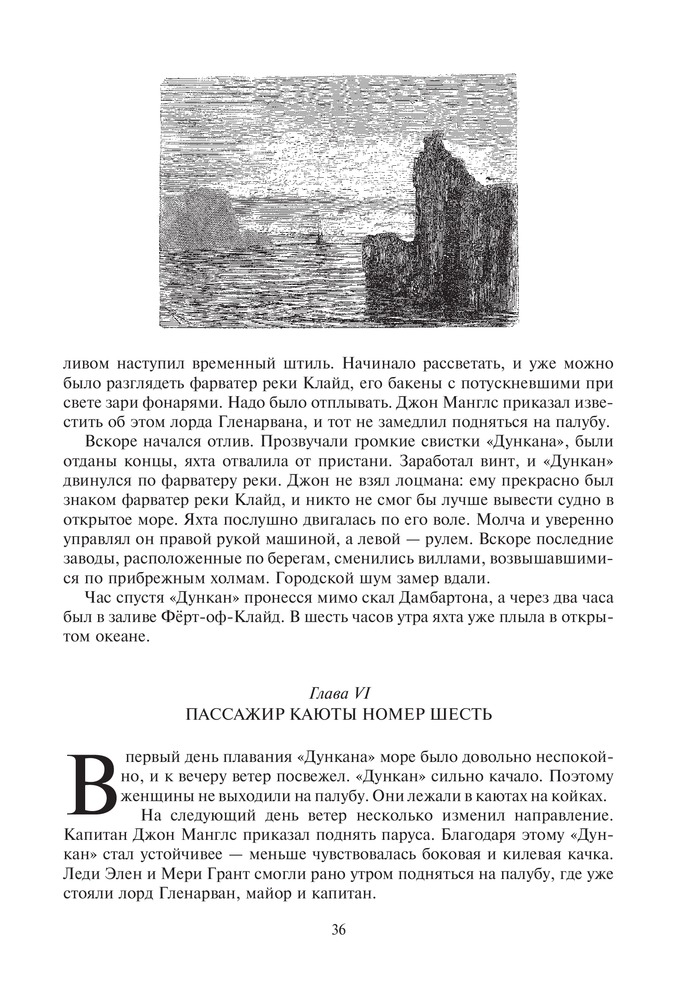 ливом наступил временный штиль. Начинало рассветать, и уже можно было разглядеть фарватер реки Клайд, его бакены с потускневшими при свете зари фонарями. Надо было отплывать. Джон Манглс приказал известить об этом лорда Гленарвана, и тот не замедлил подняться на палубу.

Вскоре начался отлив. Прозвучали громкие свистки «Дункана», были отданы концы, яхта отвалила от пристани. Заработал винт, и «Дункан» двинулся по фарватеру реки. Джон не взял лоцмана: ему прекрасно был знаком фарватер реки Клайд, и никто не смог бы лучше вывести судно в открытое море. Яхта послушно двигалась по его воле. Молча и уверенно управлял он правой рукой машиной, а левой — рулем. Вскоре последние заводы, расположенные по берегам, сменились виллами, возвышавшимися по прибрежным холмам. Городской шум замер вдали.

Час спустя «Дункан» пронесся мимо скал Дамбартона, а через два часа был в заливе Фёрт-оф-Клайд. В шесть часов утра яхта уже плыла в открытом океане.

Глава VI
ПАССАЖИР КАЮТЫ НОМЕР ШЕСТЬ

В первый день плавания «Дункана» море было довольно неспокойно, и к вечеру ветер посвежел. «Дункан» сильно качало. Поэтому женщины не выходили на палубу. Они лежали в каютах на койках.

На следующий день ветер несколько изменил направление. Капитан Джон Манглс приказал поднять паруса. Благодаря этому «Дункан» стал устойчивее — меньше чувствовалась боковая и килевая качка. Леди Элен и Мери Грант смогли рано утром подняться на палубу, где уже стояли лорд Гленарван, майор и капитан.

36